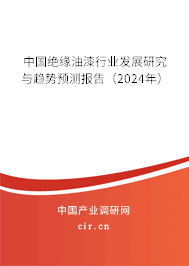 中国绝缘油漆行业发展研究与趋势预测报告（2024年）

中国产业调研网

cir.cn